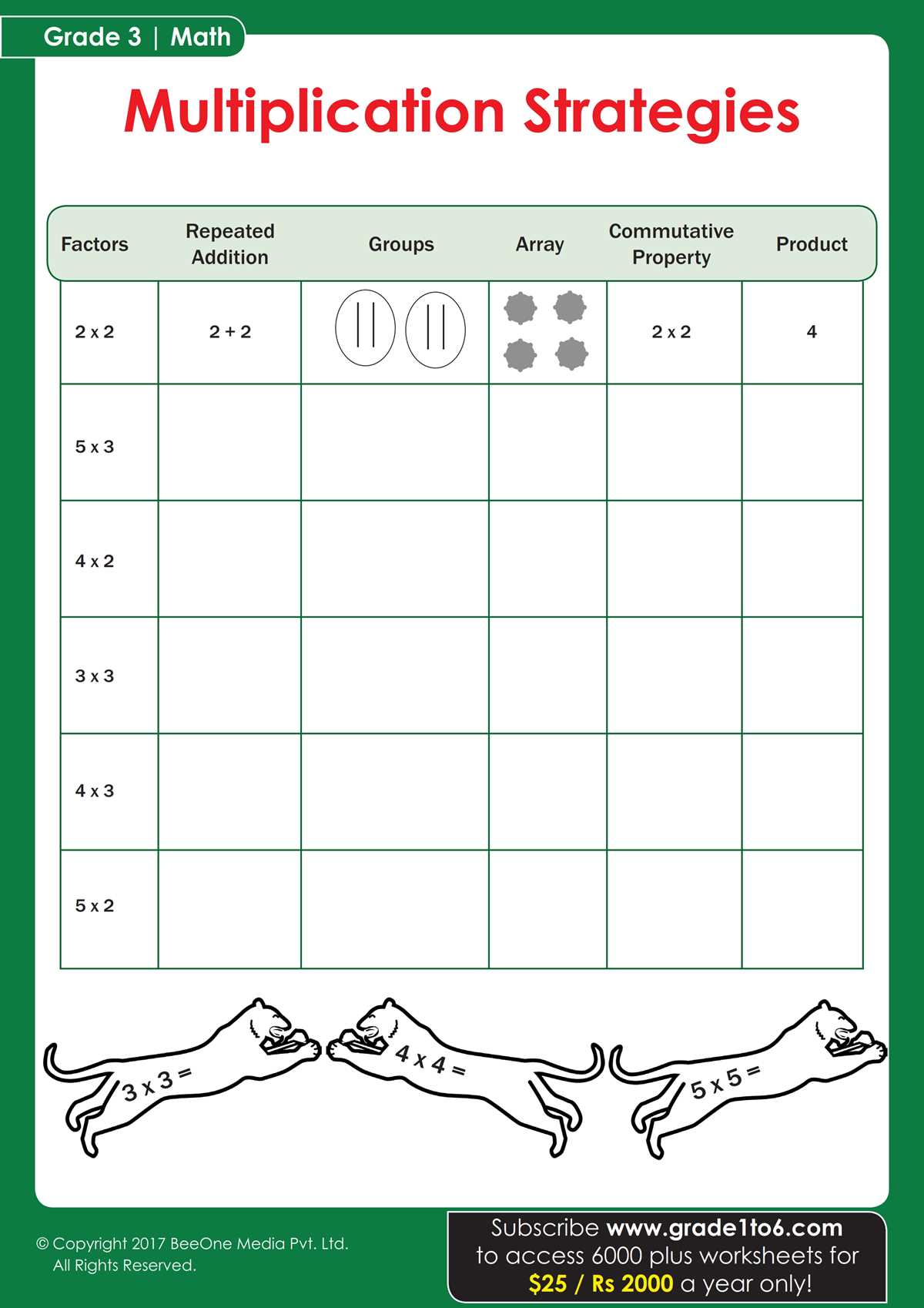 Grade 3 | Math

Multiplication Strategies

| Factors | Repeated Addition | Groups | Array | Commutative Property | Product |
|---|---|---|---|---|---|
| 2 x 2 | 2 + 2 | | | 2 x 2 | 4 |
| 5 x 3 | | | | | |
| 4 x 2 | | | | | |
| 3 x 3 | | | | | |
| 4 x 3 | | | | | |
| 5 x 2 | | | | | |

3 x 3 =

4 x 4 =

5 x 5 =

© Copyright 2017 BeeOne Media Pvt. Ltd.
All Rights Reserved.

Subscribe www.grade1to6.com to access 6000 plus worksheets for $25 / Rs 2000 a year only!